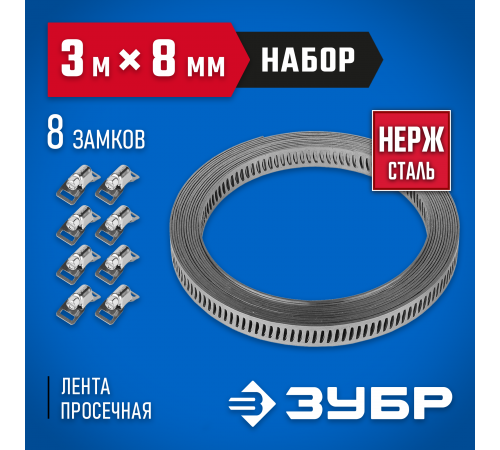 3 м × 8 мм НАБОР

8 ЗАМКОВ

НЕРЖ СТАЛЬ

ЛЕНТА ПРОСЕЧНАЯ

ЗУБР